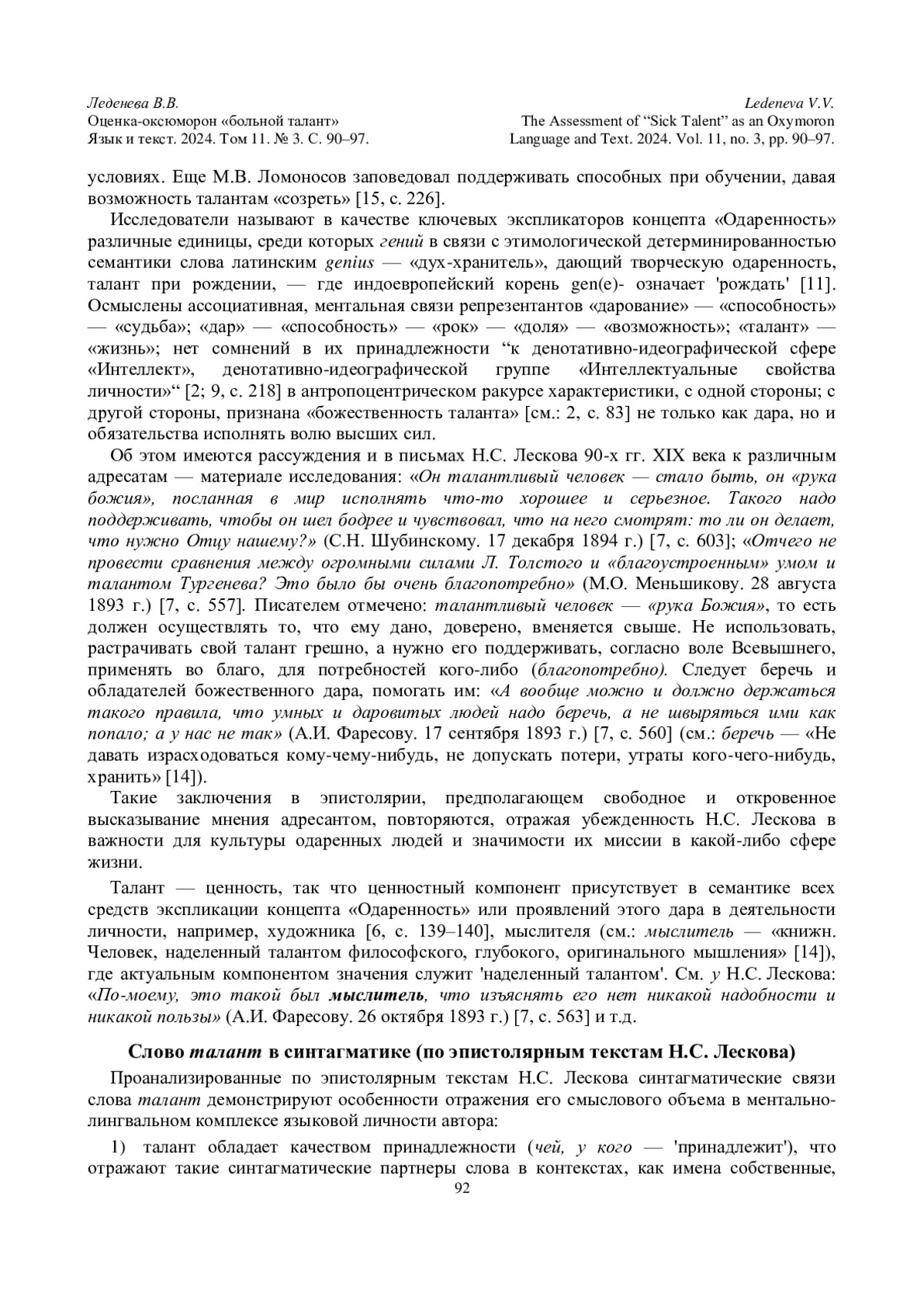 Леденева В.В.
Оценка-оксюморон «больной талант»
Язык и текст. 2024. Том 11. № 3. С. 90–97.

Ledeneva V.V.
The Assessment of “Sick Talent” as an Oxymoron
Language and Text. 2024. Vol. 11, no. 3, pp. 90–97.

условиях. Еще М.В. Ломоносов заповедовал поддерживать способных при обучении, давая возможность талантам «созреть» [15, с. 226].

Исследователи называют в качестве ключевых экспликаторов концепта «Одаренность» различные единицы, среди которых гений в связи с этимологической детерминированностью семантики слова латинским genius — «дух-хранитель», дающий творческую одаренность, талант при рождении, — где индоевропейский корень gen(e)- означает 'рождать' [11]. Осмыслены ассоциативная, ментальная связи репрезентантов «дарование» — «способность» — «судьба»; «дар» — «способность» — «рок» — «доля» — «возможность»; «талант» — «жизнь»; нет сомнений в их принадлежности “к денотативно-идеографической сфере «Интеллект», денотативно-идеографической группе «Интеллектуальные свойства личности»“ [2; 9, с. 218] в антропоцентрическом ракурсе характеристики, с одной стороны; с другой стороны, признана «божественность таланта» [см.: 2, с. 83] не только как дара, но и обязательства исполнять волю высших сил.

Об этом имеются рассуждения и в письмах Н.С. Лескова 90-х гг. XIX века к различным адресатам — материале исследования: «Он талантливый человек — стало быть, он «рука божия», посланная в мир исполнять что-то хорошее и серьезное. Такого надо поддерживать, чтобы он шел бодрее и чувствовал, что на него смотрят: то ли он делает, что нужно Отцу нашему?» (С.Н. Шубинскому. 17 декабря 1894 г.) [7, с. 603]; «Отчего не провести сравнения между огромными силами Л. Толстого и «благоустроенным» умом и талантом Тургенева? Это было бы очень благопотребно» (М.О. Меньшикову. 28 августа 1893 г.) [7, с. 557]. Писателем отмечено: талантливый человек — «рука Божия», то есть должен осуществлять то, что ему дано, доверено, вменяется свыше. Не использовать, растрачивать свой талант грешно, а нужно его поддерживать, согласно воле Всевышнего, применять во благо, для потребностей кого-либо (благопотребно). Следует беречь и обладателей божественного дара, помогать им: «А вообще можно и должно держаться такого правила, что умных и даровитых людей надо беречь, а не швыряться ими как попало; а у нас не так» (А.И. Фаресову. 17 сентября 1893 г.) [7, с. 560] (см.: беречь — «Не давать израсходоваться кому-чему-нибудь, не допускать потери, утраты кого-чего-нибудь, хранить» [14]).

Такие заключения в эпистолярии, предполагающем свободное и откровенное высказывание мнения адресантом, повторяются, отражая убежденность Н.С. Лескова в важности для культуры одаренных людей и значимости их миссии в какой-либо сфере жизни.

Талант — ценность, так что ценностный компонент присутствует в семантике всех средств экспликации концепта «Одаренность» или проявлений этого дара в деятельности личности, например, художника [6, с. 139–140], мыслителя (см.: мыслитель — «книжн. Человек, наделенный талантом философского, глубокого, оригинального мышления» [14]), где актуальным компонентом значения служит 'наделенный талантом'. См. у Н.С. Лескова: «По-моему, это такой был мыслитель, что изъяснять его нет никакой надобности и никакой пользы» (А.И. Фаресову. 26 октября 1893 г.) [7, с. 563] и т.д.

Слово талант в синтагматике (по эпистолярным текстам Н.С. Лескова)

Проанализированные по эпистолярным текстам Н.С. Лескова синтагматические связи слова талант демонстрируют особенности отражения его смыслового объема в ментально-лингвальном комплексе языковой личности автора:

1) талант обладает качеством принадлежности (чей, у кого — 'принадлежит'), что отражают такие синтагматические партнеры слова в контекстах, как имена собственные,

92